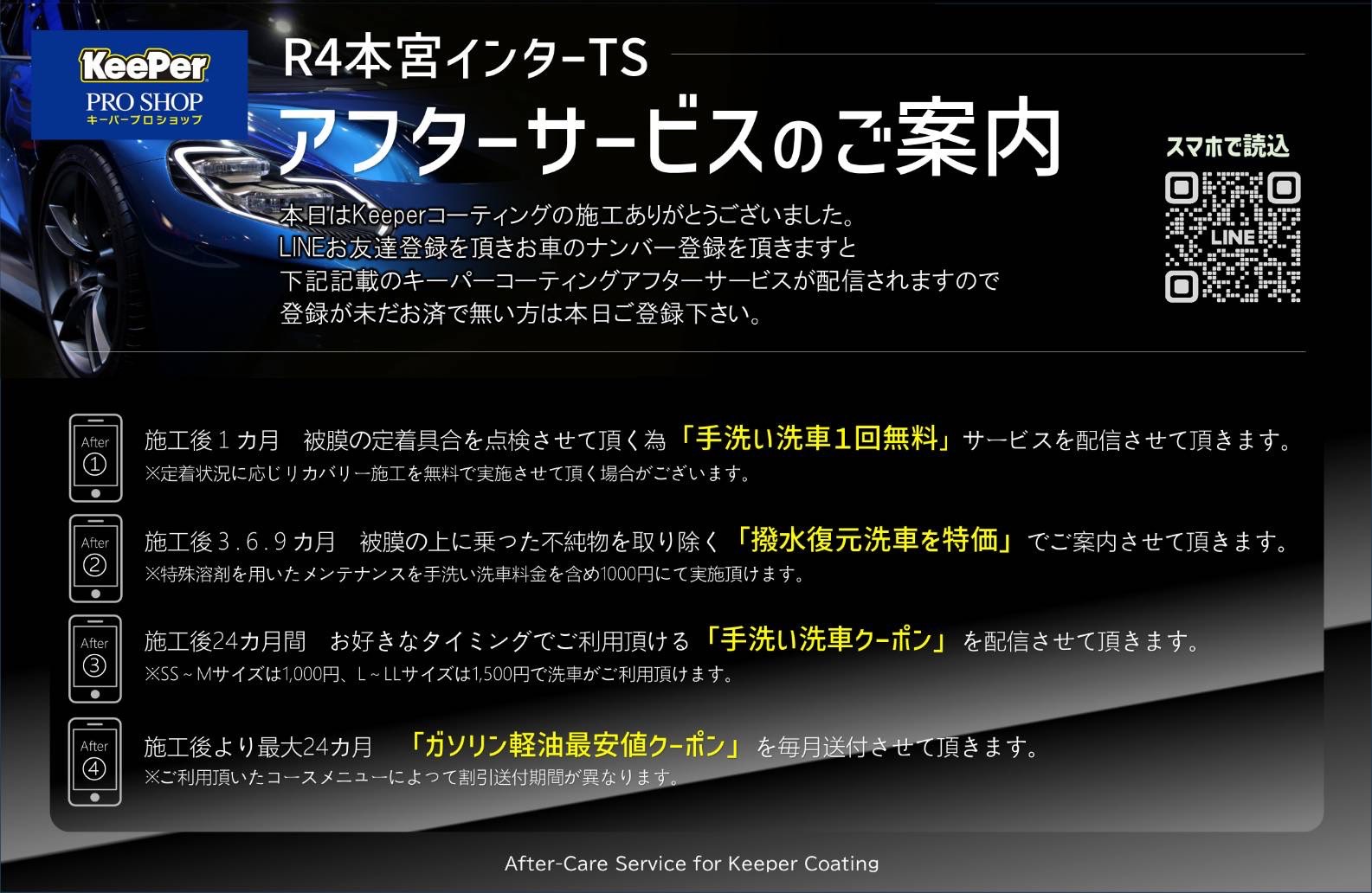 KeePer
PRO SHOP
キーパープロショップ

R4本宮インターTS

アフターサービスのご案内

本日はKeeperコーティングの施工ありがとうございました。
LINEお友達登録を頂きお車のナンバー登録を頂きますと
下記記載のキーパーコーティングアフターサービスが配信されますので
登録が未だお済で無い方は本日ご登録下さい。

スマホで読込

LINE

After ①
施工後１カ月　被膜の定着具合を点検させて頂く為「手洗い洗車1回無料」サービスを配信させて頂きます。
※定着状況に応じリカバリー施工を無料で実施させて頂く場合がございます。

After ②
施工後３.６.９カ月　被膜の上に乗った不純物を取り除く「撥水復元洗車を特価」でご案内させて頂きます。
※特殊溶剤を用いたメンテナンスを手洗い洗車料金を含め1000円にて実施頂けます。

After ③
施工後24カ月間　お好きなタイミングでご利用頂ける「手洗い洗車クーポン」を配信させて頂きます。
※SS～Mサイズは1,000円、L～LLサイズは1,500円で洗車がご利用頂けます。

After ④
施工後より最大24カ月　「ガソリン軽油最安値クーポン」を毎月送付させて頂きます。
※ご利用頂いたコースメニューによって割引送付期間が異なります。

After-Care Service for Keeper Coating